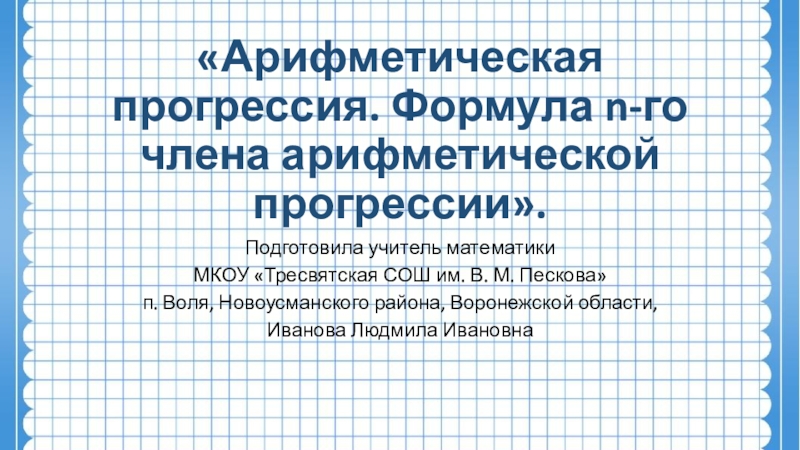 «Арифметическая прогрессия. Формула n-го члена арифметической прогрессии».

Подготовила учитель математики
МКОУ «Тресвятская СОШ им. В. М. Пескова»
п. Воля, Новоусманского района, Воронежской области,
Иванова Людмила Ивановна